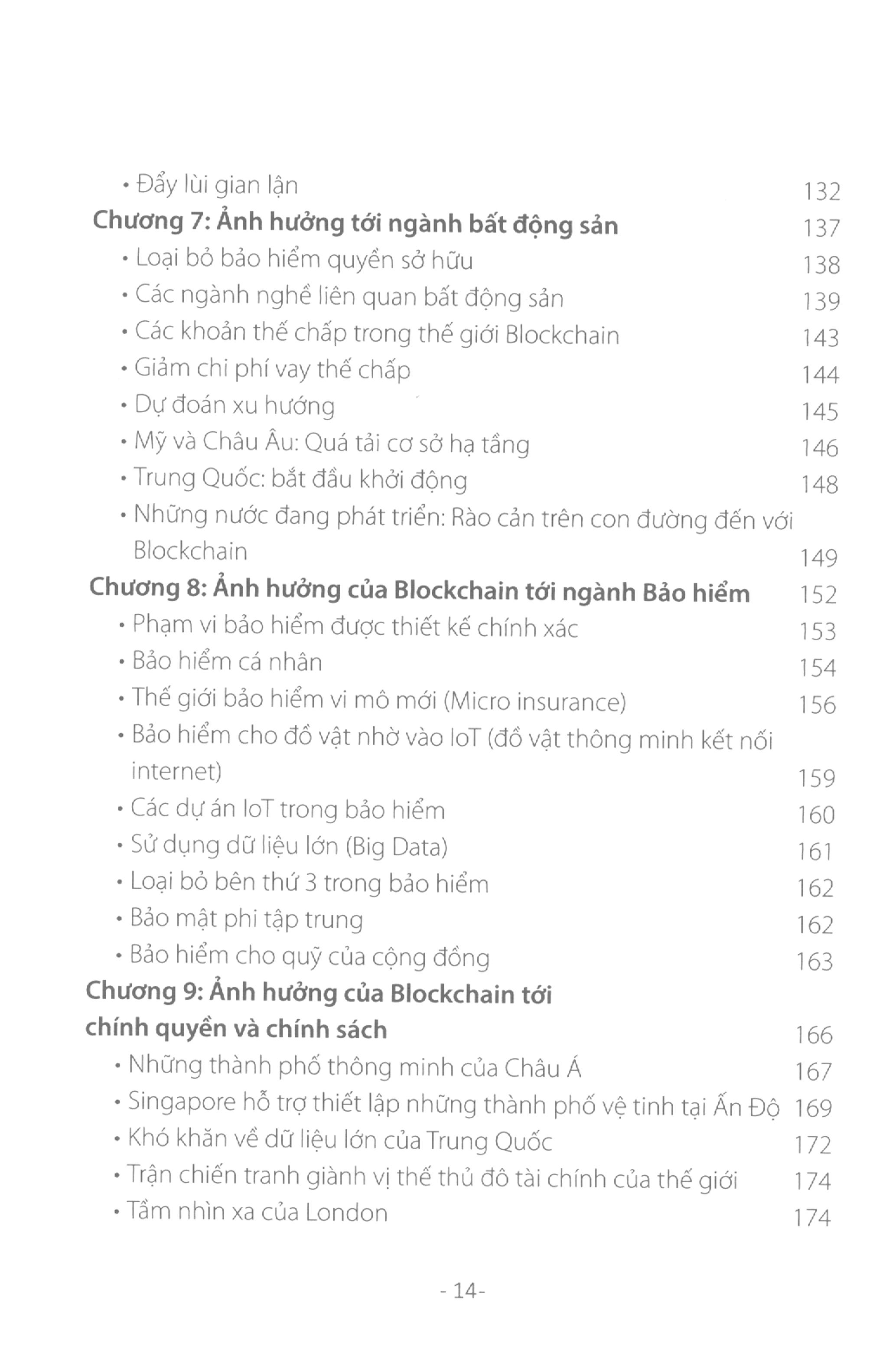 • Đẩy lùi gian lận 132

Chương 7: Ảnh hưởng tới ngành bất động sản 137

• Loại bỏ bảo hiểm quyền sở hữu 138

• Các ngành nghề liên quan bất động sản 139

• Các khoản thế chấp trong thế giới Blockchain 143

• Giảm chi phí vay thế chấp 144

• Dự đoán xu hướng 145

• Mỹ và Châu Âu: Quá tải cơ sở hạ tầng 146

• Trung Quốc: bắt đầu khởi động 148

• Những nước đang phát triển: Rào cản trên con đường đến với Blockchain 149

Chương 8: Ảnh hưởng của Blockchain tới ngành Bảo hiểm 152

• Phạm vi bảo hiểm được thiết kế chính xác 153

• Bảo hiểm cá nhân 154

• Thế giới bảo hiểm vi mô mới (Micro insurance) 156

• Bảo hiểm cho đồ vật nhờ vào IoT (đồ vật thông minh kết nối internet) 159

• Các dự án IoT trong bảo hiểm 160

• Sử dụng dữ liệu lớn (Big Data) 161

• Loại bỏ bên thứ 3 trong bảo hiểm 162

• Bảo mật phi tập trung 162

• Bảo hiểm cho quỹ của cộng đồng 163

Chương 9: Ảnh hưởng của Blockchain tới chính quyền và chính sách 166

• Những thành phố thông minh của Châu Á 167

• Singapore hỗ trợ thiết lập những thành phố vệ tinh tại Ấn Độ 169

• Khó khăn về dữ liệu lớn của Trung Quốc 172

• Trận chiến tranh giành vị thế thủ đô tài chính của thế giới 174

• Tầm nhìn xa của London 174

- 14-